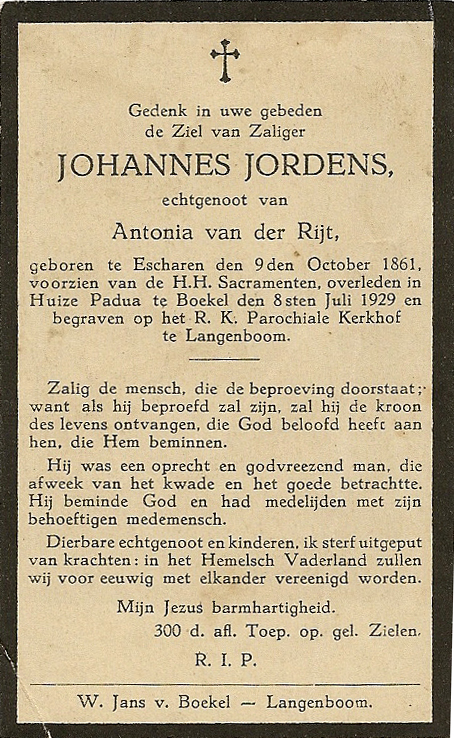 Gedenk in uwe gebeden
de Ziel van Zaliger

JOHANNES JORDENS,

echtgenoot van

Antonia van der Rijt,

geboren te Escharen den 9den October 1861, voorzien van de H.H. Sacramenten, overleden in Huize Padua te Boekel den 8sten Juli 1929 en begraven op het R. K. Parochiale Kerkhof te Langenboom.

Zalig de mensch, die de beproeving doorstaat; want als hij beproefd zal zijn, zal hij de kroon des levens ontvangen, die God beloofd heeft aan hen, die Hem beminnen.

Hij was een oprecht en godvreezend man, die afweek van het kwade en het goede betrachtte. Hij beminde God en had medelijden met zijn behoeftigen medemensch.

Dierbare echtgenoot en kinderen, ik sterf uitgeput van krachten: in het Hemelsch Vaderland zullen wij voor eeuwig met elkander vereenigd worden.

Mijn Jezus barmhartigheid.
300 d. afl. Toep. op. gel. Zielen.

R. I. P.

W. Jans v. Boekel — Langenboom.